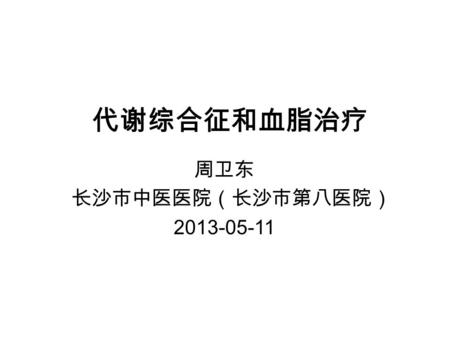 代谢综合征和血脂治疗

周卫东
长沙市中医医院（长沙市第八医院）
2013-05-11